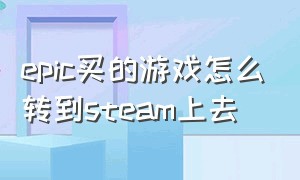 epic买的游戏怎么转到steam上去